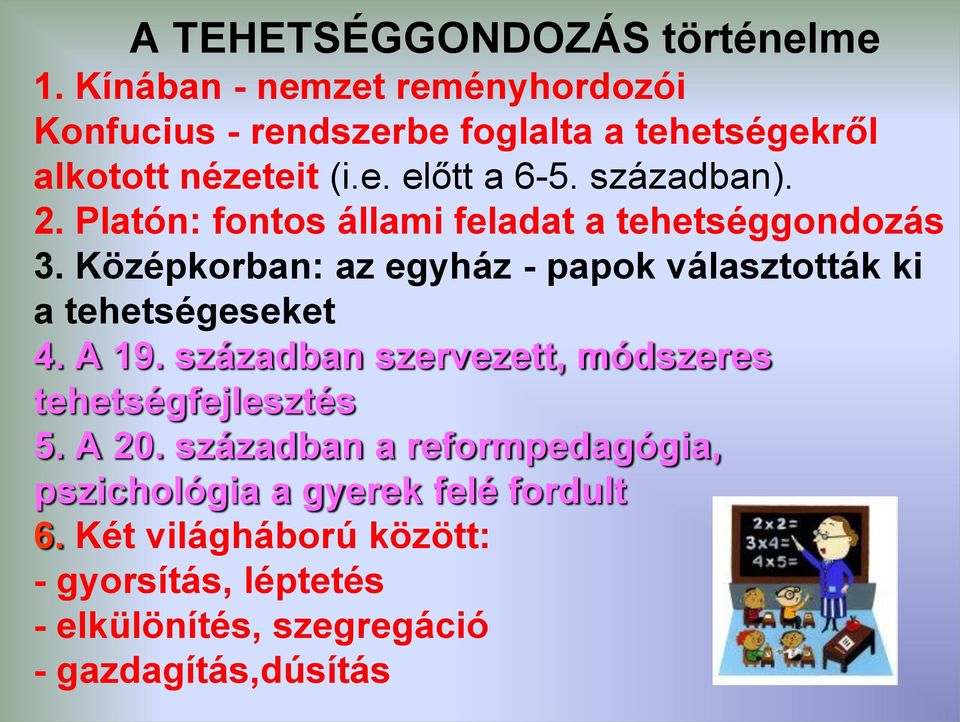 A TEHETSÉGGONDOZÁS történelme
1. Kínában - nemzet reményhordozói
Konfucius - rendszerbe foglalta a tehetségekről alkotott nézeteit (i.e. előtt a 6-5. században).
2. Platón: fontos állami feladat a tehetséggondozás
3. Középkorban: az egyház - papok választották ki a tehetségeseket
4. A 19. században szervezett, módszeres tehetségfejlesztés
5. A 20. században a reformpedagógia, pszichológia a gyerek felé fordult
6. Két világháború között:
- gyorsítás, léptetés
- elkülönítés, szegregáció
- gazdagítás,dúsítás

2x2=
3x4=
4x5=